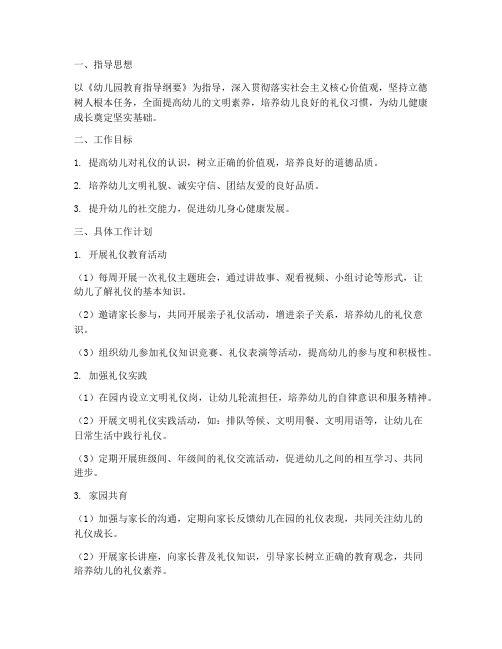 一、指导思想

以《幼儿园教育指导纲要》为指导，深入贯彻落实社会主义核心价值观，坚持立德树人根本任务，全面提高幼儿的文明素养，培养幼儿良好的礼仪习惯，为幼儿健康成长奠定坚实基础。

二、工作目标

1. 提高幼儿对礼仪的认识，树立正确的价值观，培养良好的道德品质。

2. 培养幼儿文明礼貌、诚实守信、团结友爱的良好品质。

3. 提升幼儿的社交能力，促进幼儿身心健康发展。

三、具体工作计划

1. 开展礼仪教育活动

（1）每周开展一次礼仪主题班会，通过讲故事、观看视频、小组讨论等形式，让幼儿了解礼仪的基本知识。

（2）邀请家长参与，共同开展亲子礼仪活动，增进亲子关系，培养幼儿的礼仪意识。

（3）组织幼儿参加礼仪知识竞赛、礼仪表演等活动，提高幼儿的参与度和积极性。

2. 加强礼仪实践

（1）在园内设立文明礼仪岗，让幼儿轮流担任，培养幼儿的自律意识和服务精神。

（2）开展文明礼仪实践活动，如：排队等候、文明用餐、文明用语等，让幼儿在日常生活中践行礼仪。

（3）定期开展班级间、年级间的礼仪交流活动，促进幼儿之间的相互学习、共同进步。

3. 家园共育

（1）加强与家长的沟通，定期向家长反馈幼儿在园的礼仪表现，共同关注幼儿的礼仪成长。

（2）开展家长讲座，向家长普及礼仪知识，引导家长树立正确的教育观念，共同培养幼儿的礼仪素养。